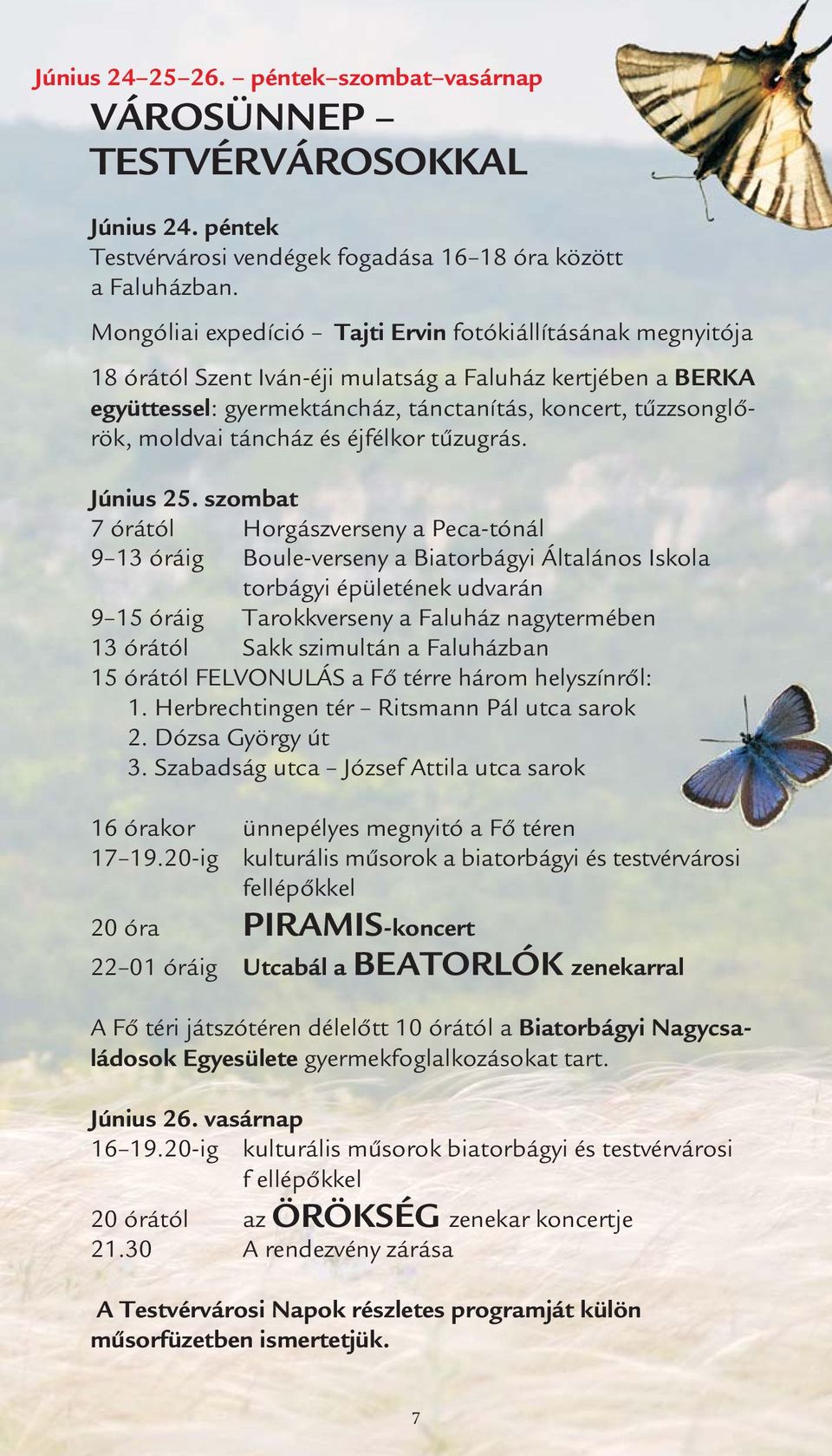 Június 24–25–26. – péntek–szombat–vasárnap

VÁROSÜNNEP – TESTVÉRVÁROSOKKAL

Június 24. péntek
Testvérvárosi vendégek fogadása 16–18 óra között a Faluházban.

Mongóliai expedíció – Tajti Ervin fotókiállításának megnyitója

18 órától Szent Iván-éji mulatság a Faluház kertjében a BERKA együttessel: gyermektáncház, tánctanítás, koncert, tűzzsonglőrök, moldvai táncház és éjfélkor tűzugrás.

Június 25. szombat
7 órától Horgászverseny a Peca-tónál
9–13 óráig Boule-verseny a Biatorbágyi Általános Iskola torbágyi épületének udvarán
9–15 óráig Tarokkverseny a Faluház nagytermében
13 órától Sakk szimultán a Faluházban
15 órától FELVONULÁS a Fő térre három helyszínről:
1. Herbrechtingen tér – Ritsmann Pál utca sarok
2. Dózsa György út
3. Szabadság utca – József Attila utca sarok

16 órakor ünnepélyes megnyitó a Fő téren
17–19.20-ig kulturális műsorok a biatorbágyi és testvérvárosi fellépőkkel
20 óra PIRAMIS-koncert
22–01 óráig Utcabál a BEATORLÓK zenekarral

A Fő téri játszótéren délelőtt 10 órától a Biatorbágyi Nagycsaládosok Egyesülete gyermekfoglalkozásokat tart.

Június 26. vasárnap
16–19.20-ig kulturális műsorok biatorbágyi és testvérvárosi f ellépőkkel
20 órától az ÖRÖKSÉG zenekar koncertje
21.30 A rendezvény zárása

A Testvérvárosi Napok részletes programját külön műsorfüzetben ismertetjük.

7